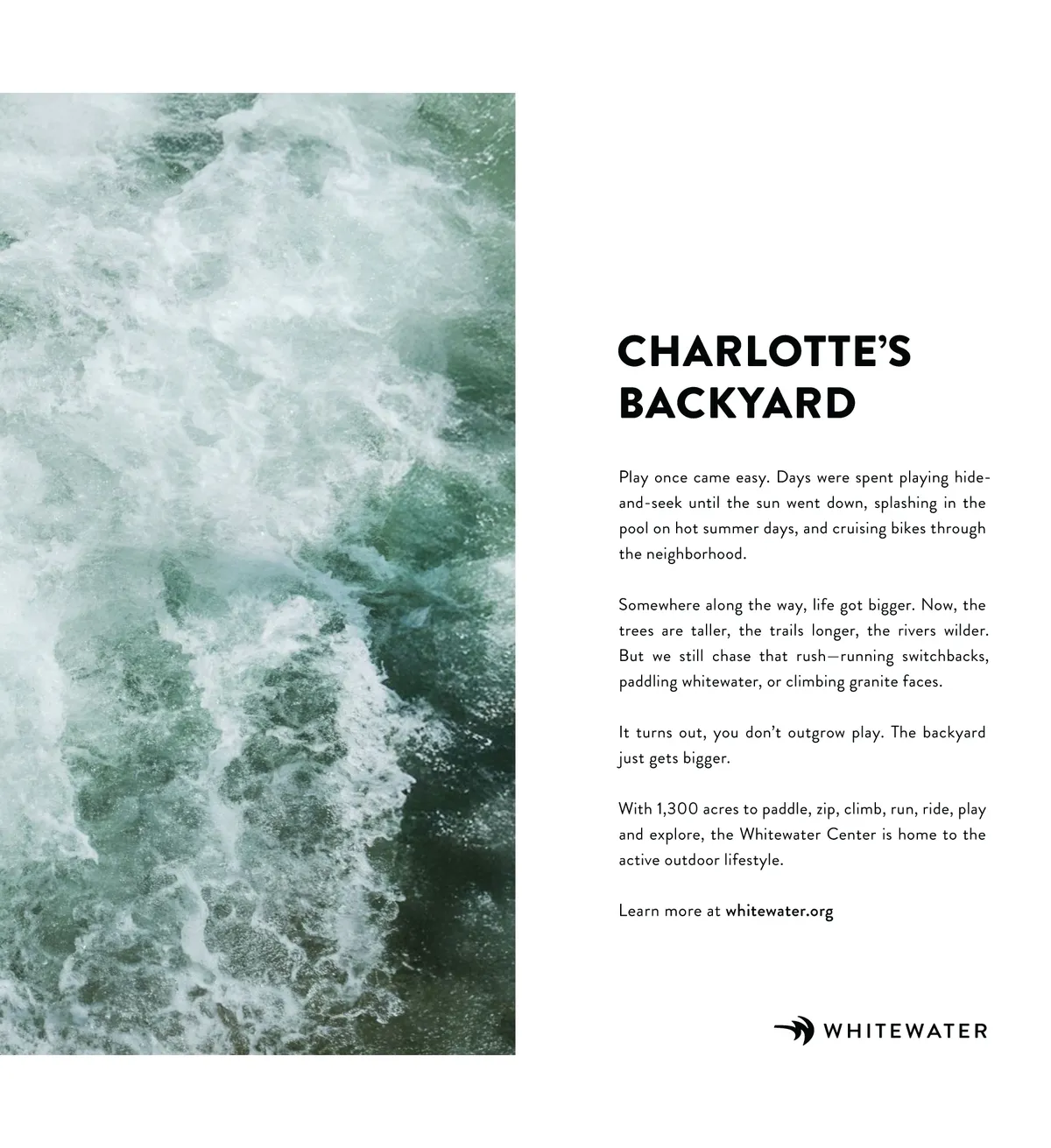 CHARLOTTE'S BACKYARD

Play once came easy. Days were spent playing hide-and-seek until the sun went down, splashing in the pool on hot summer days, and cruising bikes through the neighborhood.

Somewhere along the way, life got bigger. Now, the trees are taller, the trails longer, the rivers wilder. But we still chase that rush—running switchbacks, paddling whitewater, or climbing granite faces.

It turns out, you don't outgrow play. The backyard just gets bigger.

With 1,300 acres to paddle, zip, climb, run, ride, play and explore, the Whitewater Center is home to the active outdoor lifestyle.

Learn more at whitewater.org

WHITEWATER